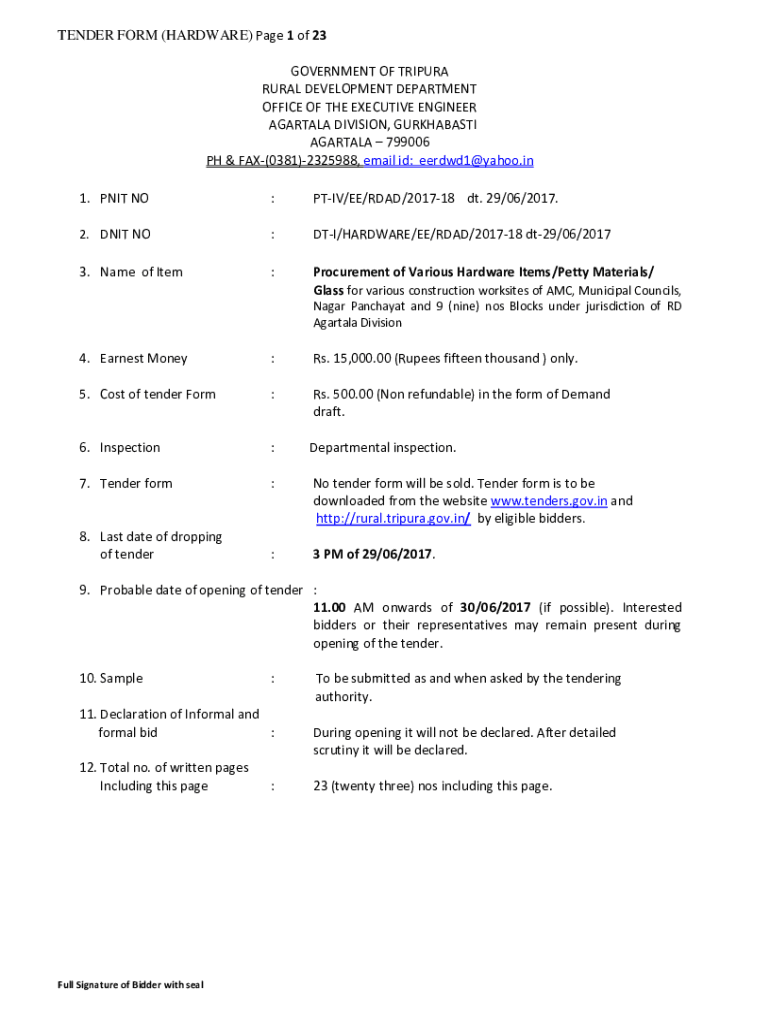 TENDER FORM (HARDWARE) Page 1 of 23

GOVERNMENT OF TRIPURA
RURAL DEVELOPMENT DEPARTMENT
OFFICE OF THE EXECUTIVE ENGINEER
AGARTALA DIVISION, GURKHABASTI
AGARTALA – 799006
PH & FAX-(0381)-2325988, email id: eerdwd1@yahoo.in

1. PNIT NO : PT-IV/EE/RDAD/2017-18 dt. 29/06/2017.

2. DNIT NO : DT-I/HARDWARE/EE/RDAD/2017-18 dt-29/06/2017

3. Name of Item : Procurement of Various Hardware Items/Petty Materials/ Glass for various construction worksites of AMC, Municipal Councils, Nagar Panchayat and 9 (nine) nos Blocks under jurisdiction of RD Agartala Division

4. Earnest Money : Rs. 15,000.00 (Rupees fifteen thousand ) only.

5. Cost of tender Form : Rs. 500.00 (Non refundable) in the form of Demand draft.

6. Inspection : Departmental inspection.

7. Tender form : No tender form will be sold. Tender form is to be downloaded from the website www.tenders.gov.in and http://rural.tripura.gov.in/ by eligible bidders.

8. Last date of dropping of tender : 3 PM of 29/06/2017.

9. Probable date of opening of tender : 11.00 AM onwards of 30/06/2017 (if possible). Interested bidders or their representatives may remain present during opening of the tender.

10. Sample : To be submitted as and when asked by the tendering authority.

11. Declaration of Informal and formal bid : During opening it will not be declared. After detailed scrutiny it will be declared.

12. Total no. of written pages Including this page : 23 (twenty three) nos including this page.

Full Signature of Bidder with seal